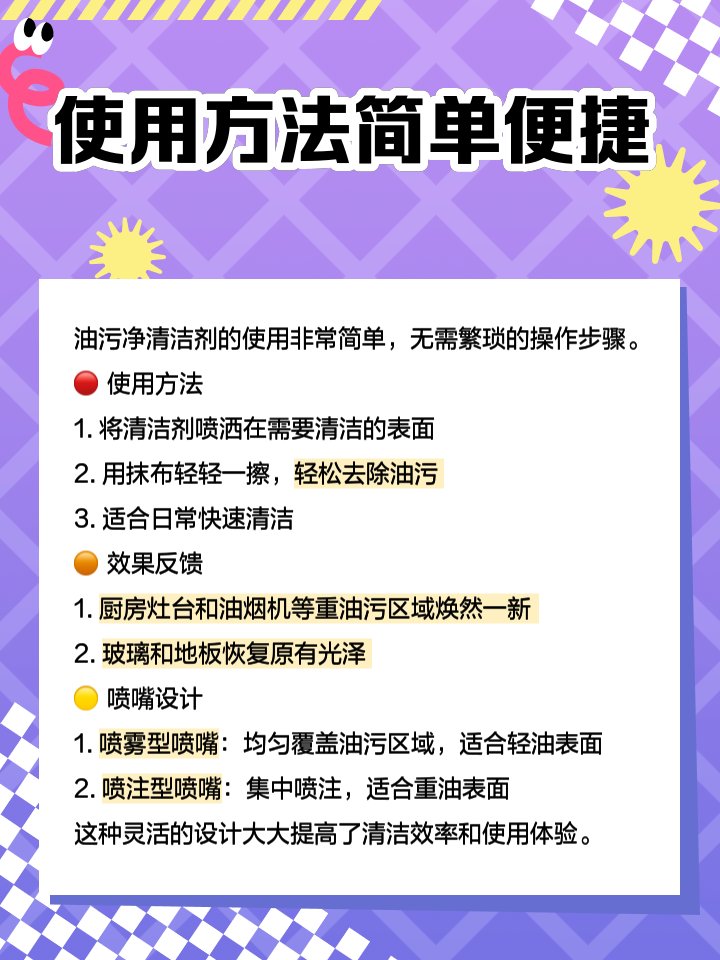 使用方法简单便捷

油污净清洁剂的使用非常简单，无需繁琐的操作步骤。

🔴 使用方法
1. 将清洁剂喷洒在需要清洁的表面
2. 用抹布轻轻一擦，轻松去除油污
3. 适合日常快速清洁

🟠 效果反馈
1. 厨房灶台和油烟机等重油污区域焕然一新
2. 玻璃和地板恢复原有光泽

🟡 喷嘴设计
1. 喷雾型喷嘴：均匀覆盖油污区域，适合轻油表面
2. 喷注型喷嘴：集中喷注，适合重油表面
这种灵活的设计大大提高了清洁效率和使用体验。